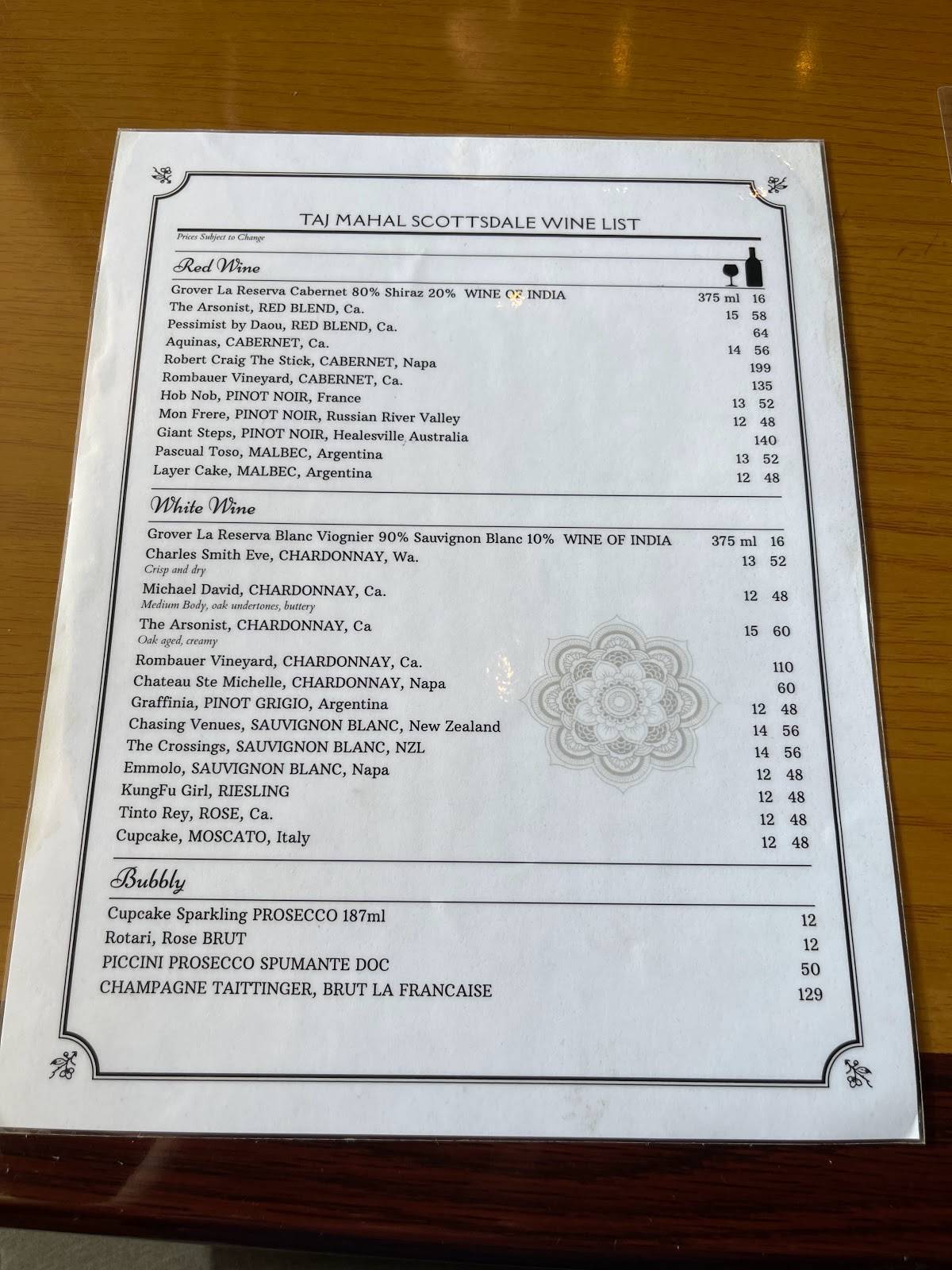 TAJ MAHAL SCOTTSDALE WINE LIST

Prices Subject to Change

Red Wine

Grover La Reserva Cabernet 80% Shiraz 20% WINE OF INDIA 375 ml 16
The Arsonist, RED BLEND, Ca. 15 58
Pessimist by Daou, RED BLEND, Ca. 64
Aquinas, CABERNET, Ca. 14 56
Robert Craig The Stick, CABERNET, Napa 199
Rombauer Vineyard, CABERNET, Ca. 135
Hob Nob, PINOT NOIR, France 13 52
Mon Frere, PINOT NOIR, Russian River Valley 12 48
Giant Steps, PINOT NOIR, Healesville Australia 140
Pascual Toso, MALBEC, Argentina 13 52
Layer Cake, MALBEC, Argentina 12 48

White Wine

Grover La Reserva Blanc Viognier 90% Sauvignon Blanc 10% WINE OF INDIA 375 ml 16
Charles Smith Eve, CHARDONNAY, Wa. 13 52
Crisp and dry
Michael David, CHARDONNAY, Ca. 12 48
Medium Body, oak undertones, buttery
The Arsonist, CHARDONNAY, Ca 15 60
Oak aged, creamy
Rombauer Vineyard, CHARDONNAY, Ca. 110
Chateau Ste Michelle, CHARDONNAY, Napa 60
Graffinia, PINOT GRIGIO, Argentina 12 48
Chasing Venues, SAUVIGNON BLANC, New Zealand 14 56
The Crossings, SAUVIGNON BLANC, NZL 14 56
Emmolo, SAUVIGNON BLANC, Napa 12 48
KungFu Girl, RIESLING 12 48
Tinto Rey, ROSE, Ca. 12 48
Cupcake, MOSCATO, Italy 12 48

Bubbly

Cupcake Sparkling PROSECCO 187ml 12
Rotari, Rose BRUT 12
PICCINI PROSECCO SPUMANTE DOC 50
CHAMPAGNE TAITTINGER, BRUT LA FRANCAISE 129